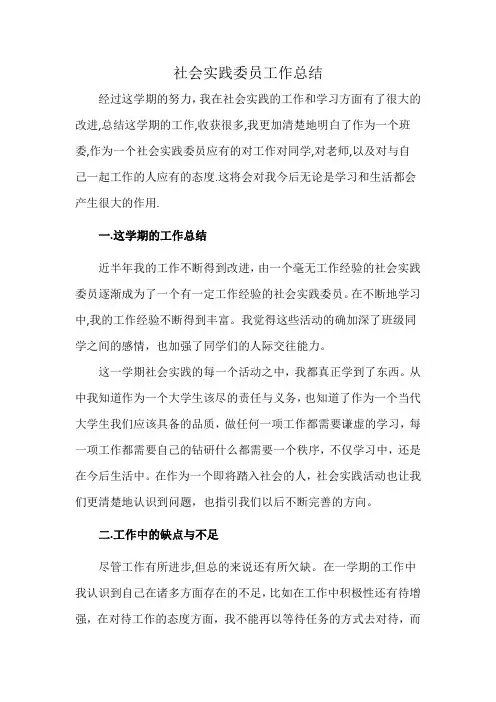 社会实践委员工作总结

经过这学期的努力,我在社会实践的工作和学习方面有了很大的改进,总结这学期的工作,收获很多,我更加清楚地明白了作为一个班委,作为一个社会实践委员应有的对工作对同学,对老师,以及对与自己一起工作的人应有的态度.这将会对我今后无论是学习和生活都会产生很大的作用.

一.这学期的工作总结

近半年我的工作不断得到改进，由一个毫无工作经验的社会实践委员逐渐成为了一个有一定工作经验的社会实践委员。在不断地学习中,我的工作经验不断得到丰富。我觉得这些活动的确加深了班级同学之间的感情，也加强了同学们的人际交往能力。

这一学期社会实践的每一个活动之中，我都真正学到了东西。从中我知道作为一个大学生该尽的责任与义务，也知道了作为一个当代大学生我们应该具备的品质，做任何一项工作都需要谦虚的学习，每一项工作都需要自己的钻研什么都需要一个秩序，不仅学习中，还是在今后生活中。在作为一个即将踏入社会的人，社会实践活动也让我们更清楚地认识到问题，也指引我们以后不断完善的方向。

二.工作中的缺点与不足

尽管工作有所进步,但总的来说还有所欠缺。在一学期的工作中我认识到自己在诸多方面存在的不足，比如在工作中积极性还有待增强，在对待工作的态度方面，我不能再以等待任务的方式去对待，而